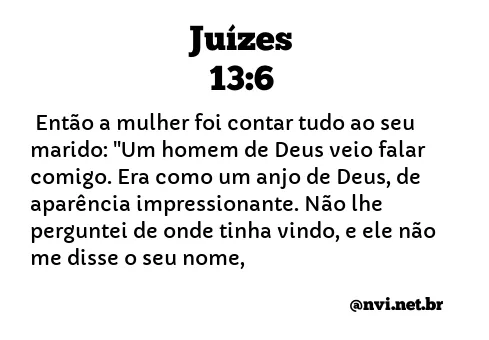 Juízes
13:6

Então a mulher foi contar tudo ao seu marido: "Um homem de Deus veio falar comigo. Era como um anjo de Deus, de aparência impressionante. Não lhe perguntei de onde tinha vindo, e ele não me disse o seu nome,

@nvi.net.br